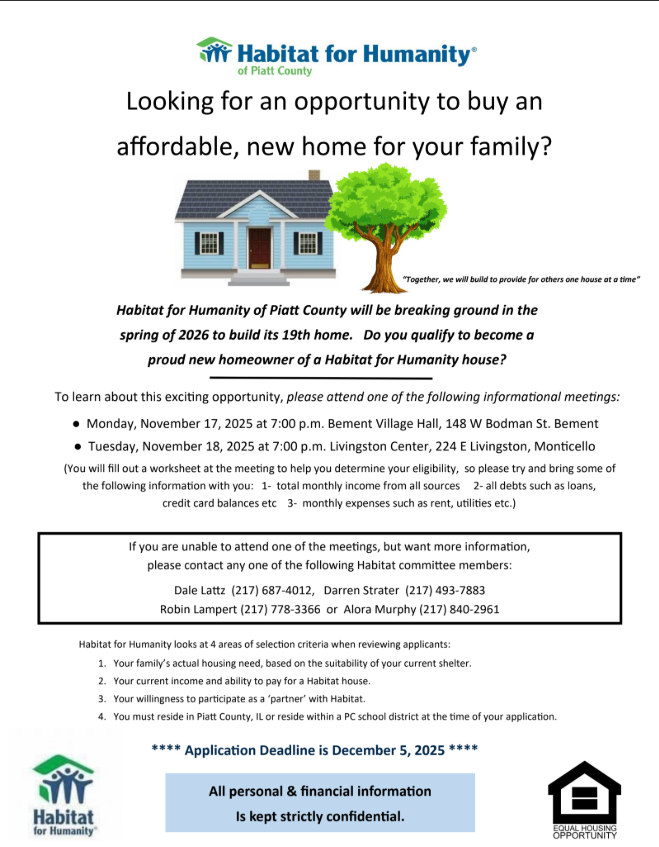 Habitat for Humanity®
of Piatt County

Looking for an opportunity to buy an affordable, new home for your family?

"Together, we will build to provide for others one house at a time"

Habitat for Humanity of Piatt County will be breaking ground in the spring of 2026 to build its 19th home. Do you qualify to become a proud new homeowner of a Habitat for Humanity house?

To learn about this exciting opportunity, please attend one of the following informational meetings:

● Monday, November 17, 2025 at 7:00 p.m. Bement Village Hall, 148 W Bodman St. Bement
● Tuesday, November 18, 2025 at 7:00 p.m. Livingston Center, 224 E Livingston, Monticello

(You will fill out a worksheet at the meeting to help you determine your eligibility, so please try and bring some of the following information with you: 1- total monthly income from all sources 2- all debts such as loans, credit card balances etc 3- monthly expenses such as rent, utilities etc.)

If you are unable to attend one of the meetings, but want more information, please contact any one of the following Habitat committee members:

Dale Lattz (217) 687-4012, Darren Strater (217) 493-7883
Robin Lampert (217) 778-3366 or Alora Murphy (217) 840-2961

Habitat for Humanity looks at 4 areas of selection criteria when reviewing applicants:
1. Your family's actual housing need, based on the suitability of your current shelter.
2. Your current income and ability to pay for a Habitat house.
3. Your willingness to participate as a 'partner' with Habitat.
4. You must reside in Piatt County, IL or reside within a PC school district at the time of your application.

**** Application Deadline is December 5, 2025 ****

Habitat for Humanity®

All personal & financial information Is kept strictly confidential.

EQUAL HOUSING OPPORTUNITY